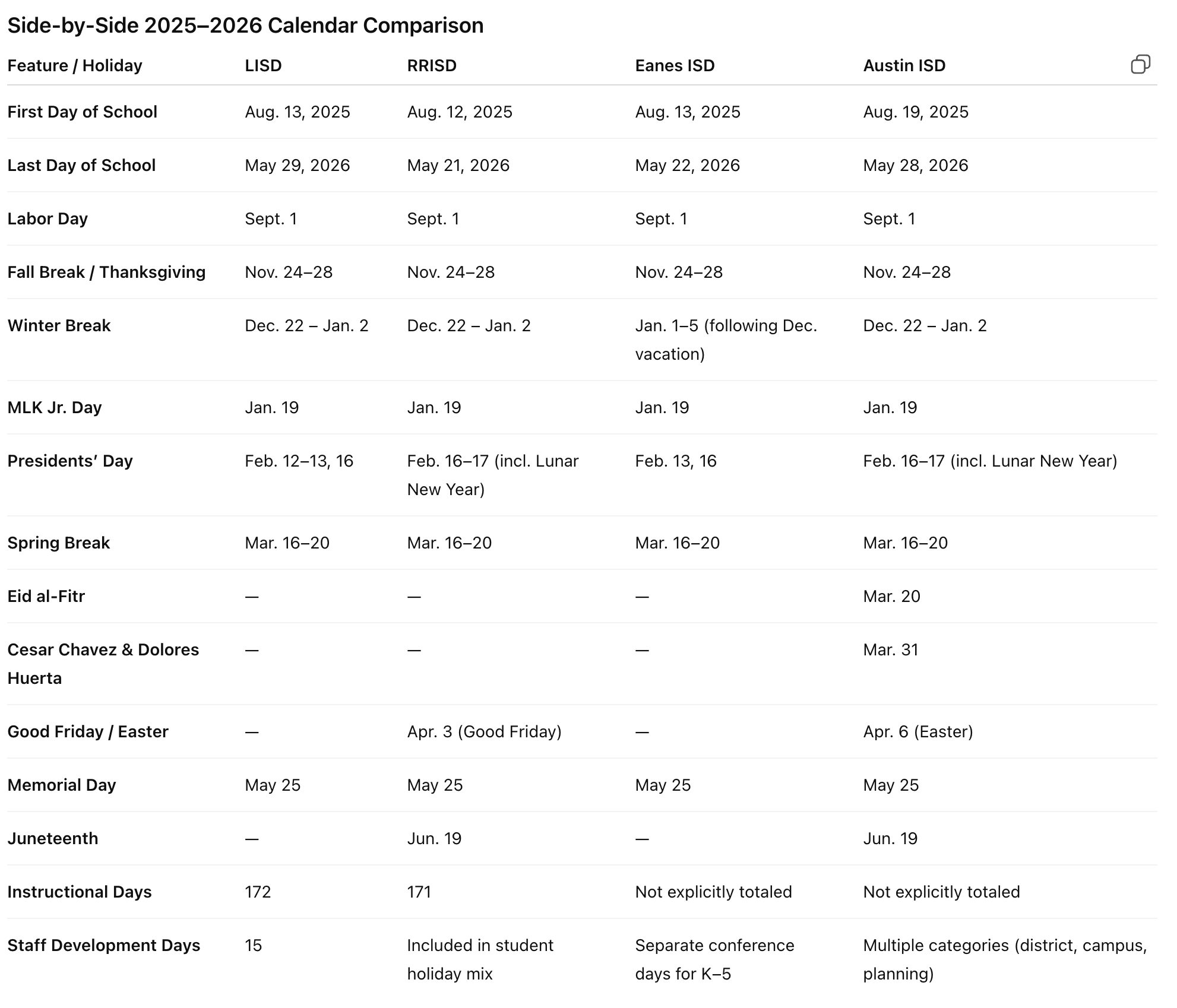 Side-by-Side 2025–2026 Calendar Comparison

| Feature / Holiday | LISD | RRISD | Eanes ISD | Austin ISD |
|---|---|---|---|---|
| First Day of School | Aug. 13, 2025 | Aug. 12, 2025 | Aug. 13, 2025 | Aug. 19, 2025 |
| Last Day of School | May 29, 2026 | May 21, 2026 | May 22, 2026 | May 28, 2026 |
| Labor Day | Sept. 1 | Sept. 1 | Sept. 1 | Sept. 1 |
| Fall Break / Thanksgiving | Nov. 24–28 | Nov. 24–28 | Nov. 24–28 | Nov. 24–28 |
| Winter Break | Dec. 22 – Jan. 2 | Dec. 22 – Jan. 2 | Jan. 1–5 (following Dec. vacation) | Dec. 22 – Jan. 2 |
| MLK Jr. Day | Jan. 19 | Jan. 19 | Jan. 19 | Jan. 19 |
| Presidents’ Day | Feb. 12–13, 16 | Feb. 16–17 (incl. Lunar New Year) | Feb. 13, 16 | Feb. 16–17 (incl. Lunar New Year) |
| Spring Break | Mar. 16–20 | Mar. 16–20 | Mar. 16–20 | Mar. 16–20 |
| Eid al-Fitr | — | — | — | Mar. 20 |
| Cesar Chavez & Dolores Huerta | — | — | — | Mar. 31 |
| Good Friday / Easter | — | Apr. 3 (Good Friday) | — | Apr. 6 (Easter) |
| Memorial Day | May 25 | May 25 | May 25 | May 25 |
| Juneteenth | — | Jun. 19 | — | Jun. 19 |
| Instructional Days | 172 | 171 | Not explicitly totaled | Not explicitly totaled |
| Staff Development Days | 15 | Included in student holiday mix | Separate conference days for K–5 | Multiple categories (district, campus, planning) |